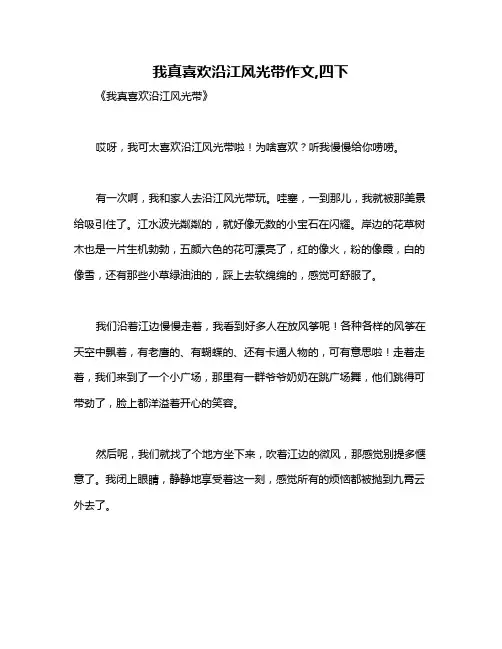 我真喜欢沿江风光带作文,四下

《我真喜欢沿江风光带》

哎呀，我可太喜欢沿江风光带啦！为啥喜欢？听我慢慢给你唠唠。

有一次啊，我和家人去沿江风光带玩。哇塞，一到那儿，我就被那美景给吸引住了。江水波光粼粼的，就好像无数的小宝石在闪耀。岸边的花草树木也是一片生机勃勃，五颜六色的花可漂亮了，红的像火，粉的像霞，白的像雪，还有那些小草绿油油的，踩上去软绵绵的，感觉可舒服了。

我们沿着江边慢慢走着，我看到好多人在放风筝呢！各种各样的风筝在天空中飘着，有老鹰的、有蝴蝶的、还有卡通人物的，可有意思啦！走着走着，我们来到了一个小广场，那里有一群爷爷奶奶在跳广场舞，他们跳得可带劲了，脸上都洋溢着开心的笑容。

然后呢，我们就找了个地方坐下来，吹着江边的微风，那感觉别提多惬意了。我闭上眼睛，静静地享受着这一刻，感觉所有的烦恼都被抛到九霄云外去了。